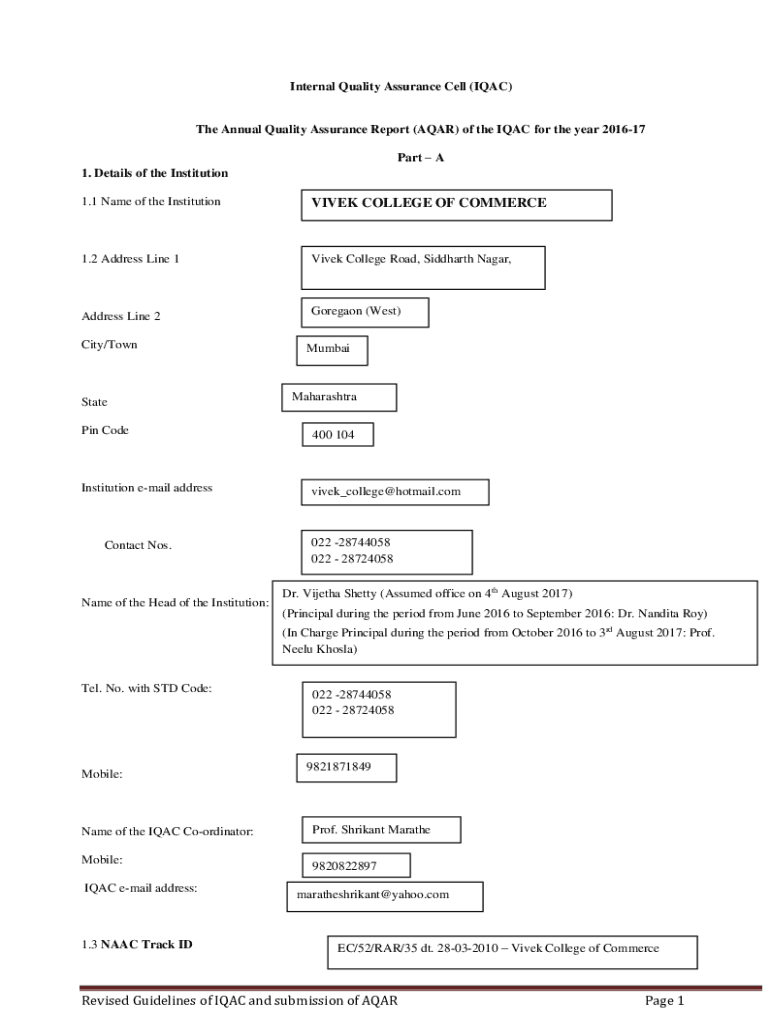 Internal Quality Assurance Cell (IQAC)

The Annual Quality Assurance Report (AQAR) of the IQAC for the year 2016-17

Part – A

1. Details of the Institution

1.1 Name of the Institution

VIVEK COLLEGE OF COMMERCE

1.2 Address Line 1

Vivek College Road, Siddharth Nagar,

Address Line 2

Goregaon (West)

City/Town

Mumbai

State

Maharashtra

Pin Code

400 104

Institution e-mail address

vivek_college@hotmail.com

Contact Nos.

022 -28744058
022 - 28724058

Name of the Head of the Institution:

Dr. Vijetha Shetty (Assumed office on $4^{th}$ August 2017)
(Principal during the period from June 2016 to September 2016: Dr. Nandita Roy)
(In Charge Principal during the period from October 2016 to $3^{rd}$ August 2017: Prof. Neelu Khosla)

Tel. No. with STD Code:

022 -28744058
022 - 28724058

Mobile:

9821871849

Name of the IQAC Co-ordinator:

Prof. Shrikant Marathe

Mobile:

9820822897

IQAC e-mail address:

maratheshrikant@yahoo.com

1.3 NAAC Track ID

EC/52/RAR/35 dt. 28-03-2010 – Vivek College of Commerce

Revised Guidelines of IQAC and submission of AQAR

Page 1